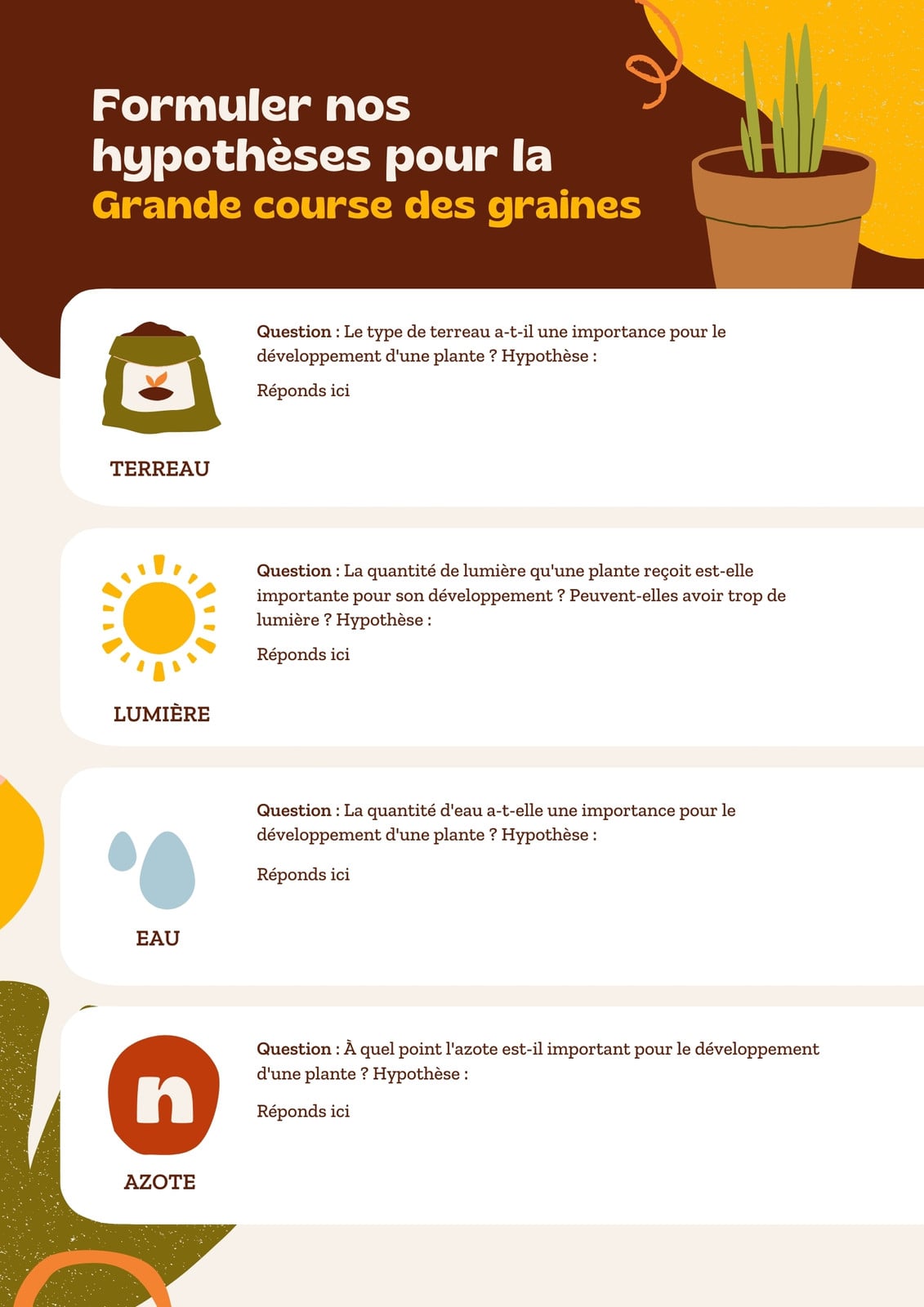 Formuler nos hypothèses pour la
Grande course des graines

TERREAU

Question : Le type de terreau a-t-il une importance pour le développement d'une plante ? Hypothèse :

Réponds ici

LUMIÈRE

Question : La quantité de lumière qu'une plante reçoit est-elle importante pour son développement ? Peuvent-elles avoir trop de lumière ? Hypothèse :

Réponds ici

EAU

Question : La quantité d'eau a-t-elle une importance pour le développement d'une plante ? Hypothèse :

Réponds ici

n

AZOTE

Question : À quel point l'azote est-il important pour le développement d'une plante ? Hypothèse :

Réponds ici